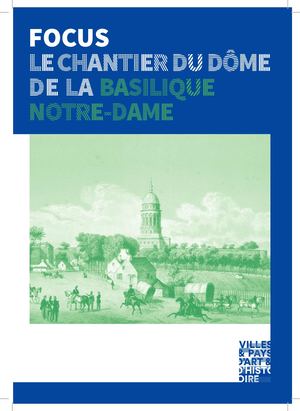 FOCUS
LE CHANTIER DU DÔME DE LA BASILIQUE NOTRE-DAME

VILLES & PAYS D'ART & D'HISTOIRE